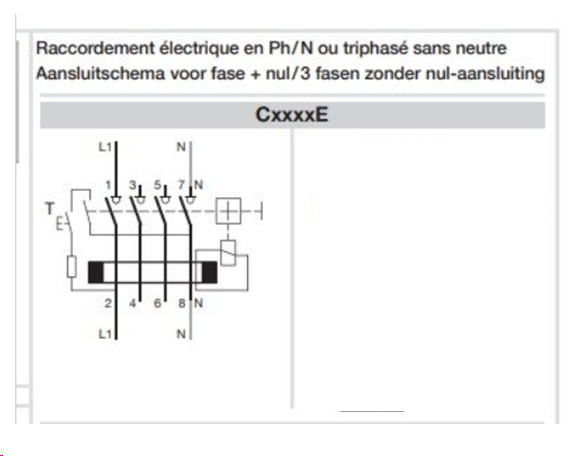 Raccordement électrique en Ph/N ou triphasé sans neutre
Aansluitschema voor fase + nul/3 fasen zonder nul-aansluiting

CxxxxE

L1 N

1 3 5 7 N

T

2 4 6 8 N

L1 N